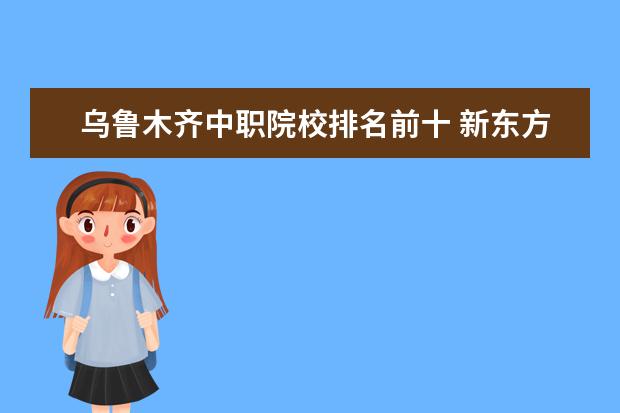 乌鲁木齐中职院校排名前十 新东方